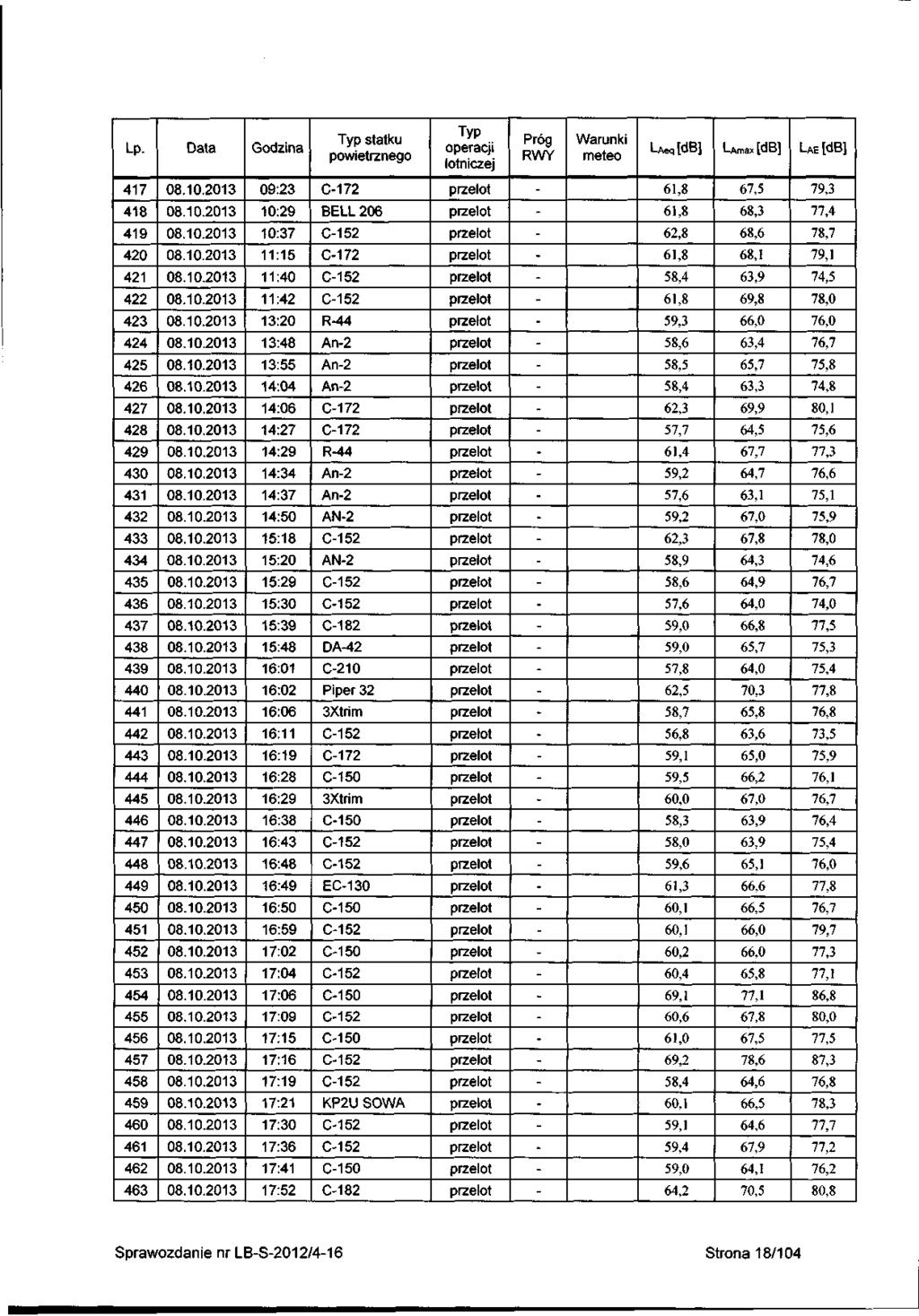 | Lp. | Data | Godzina | Typ statku powietrznego | Typ operacji lotniczej | Próg RWY | Warunki meteo | $L_{Aeq}$ [dB] | $L_{Amax}$ [dB] | $L_{AE}$ [dB] |
|---|---|---|---|---|---|---|---|---|---|
| 417 | 08.10.2013 | 09:23 | C-172 | przelot | - | | 61,8 | 67,5 | 79,3 |
| 418 | 08.10.2013 | 10:29 | BELL 206 | przelot | - | | 61,8 | 68,3 | 77,4 |
| 419 | 08.10.2013 | 10:37 | C-152 | przelot | - | | 62,8 | 68,6 | 78,7 |
| 420 | 08.10.2013 | 11:15 | C-172 | przelot | - | | 61,8 | 68,1 | 79,1 |
| 421 | 08.10.2013 | 11:40 | C-152 | przelot | - | | 58,4 | 63,9 | 74,5 |
| 422 | 08.10.2013 | 11:42 | C-152 | przelot | - | | 61,8 | 69,8 | 78,0 |
| 423 | 08.10.2013 | 13:20 | R-44 | przelot | - | | 59,3 | 66,0 | 76,0 |
| 424 | 08.10.2013 | 13:48 | An-2 | przelot | - | | 58,6 | 63,4 | 76,7 |
| 425 | 08.10.2013 | 13:55 | An-2 | przelot | - | | 58,5 | 65,7 | 75,8 |
| 426 | 08.10.2013 | 14:04 | An-2 | przelot | - | | 58,4 | 63,3 | 74,8 |
| 427 | 08.10.2013 | 14:06 | C-172 | przelot | - | | 62,3 | 69,9 | 80,1 |
| 428 | 08.10.2013 | 14:27 | C-172 | przelot | - | | 57,7 | 64,5 | 75,6 |
| 429 | 08.10.2013 | 14:29 | R-44 | przelot | - | | 61,4 | 67,7 | 77,3 |
| 430 | 08.10.2013 | 14:34 | An-2 | przelot | - | | 59,2 | 64,7 | 76,6 |
| 431 | 08.10.2013 | 14:37 | An-2 | przelot | - | | 57,6 | 63,1 | 75,1 |
| 432 | 08.10.2013 | 14:50 | AN-2 | przelot | - | | 59,2 | 67,0 | 75,9 |
| 433 | 08.10.2013 | 15:18 | C-152 | przelot | - | | 62,3 | 67,8 | 78,0 |
| 434 | 08.10.2013 | 15:20 | AN-2 | przelot | - | | 58,9 | 64,3 | 74,6 |
| 435 | 08.10.2013 | 15:29 | C-152 | przelot | - | | 58,6 | 64,9 | 76,7 |
| 436 | 08.10.2013 | 15:30 | C-152 | przelot | - | | 57,6 | 64,0 | 74,0 |
| 437 | 08.10.2013 | 15:39 | C-182 | przelot | - | | 59,0 | 66,8 | 77,5 |
| 438 | 08.10.2013 | 15:48 | DA-42 | przelot | - | | 59,0 | 65,7 | 75,3 |
| 439 | 08.10.2013 | 16:01 | C-210 | przelot | - | | 57,8 | 64,0 | 75,4 |
| 440 | 08.10.2013 | 16:02 | Piper 32 | przelot | - | | 62,5 | 70,3 | 77,8 |
| 441 | 08.10.2013 | 16:06 | 3Xtrim | przelot | - | | 58,7 | 65,8 | 76,8 |
| 442 | 08.10.2013 | 16:11 | C-152 | przelot | - | | 56,8 | 63,6 | 73,5 |
| 443 | 08.10.2013 | 16:19 | C-172 | przelot | - | | 59,1 | 65,0 | 75,9 |
| 444 | 08.10.2013 | 16:28 | C-150 | przelot | - | | 59,5 | 66,2 | 76,1 |
| 445 | 08.10.2013 | 16:29 | 3Xtrim | przelot | - | | 60,0 | 67,0 | 76,7 |
| 446 | 08.10.2013 | 16:38 | C-150 | przelot | - | | 58,3 | 63,9 | 76,4 |
| 447 | 08.10.2013 | 16:43 | C-152 | przelot | - | | 58,0 | 63,9 | 75,4 |
| 448 | 08.10.2013 | 16:48 | C-152 | przelot | - | | 59,6 | 65,1 | 76,0 |
| 449 | 08.10.2013 | 16:49 | EC-130 | przelot | - | | 61,3 | 66,6 | 77,8 |
| 450 | 08.10.2013 | 16:50 | C-150 | przelot | - | | 60,1 | 66,5 | 76,7 |
| 451 | 08.10.2013 | 16:59 | C-152 | przelot | - | | 60,1 | 66,0 | 79,7 |
| 452 | 08.10.2013 | 17:02 | C-150 | przelot | - | | 60,2 | 66,0 | 77,3 |
| 453 | 08.10.2013 | 17:04 | C-152 | przelot | - | | 60,4 | 65,8 | 77,1 |
| 454 | 08.10.2013 | 17:06 | C-150 | przelot | - | | 69,1 | 77,1 | 86,8 |
| 455 | 08.10.2013 | 17:09 | C-152 | przelot | - | | 60,6 | 67,8 | 80,0 |
| 456 | 08.10.2013 | 17:15 | C-150 | przelot | - | | 61,0 | 67,5 | 77,5 |
| 457 | 08.10.2013 | 17:16 | C-152 | przelot | - | | 69,2 | 78,6 | 87,3 |
| 458 | 08.10.2013 | 17:19 | C-152 | przelot | - | | 58,4 | 64,6 | 76,8 |
| 459 | 08.10.2013 | 17:21 | KP2U SOWA | przelot | - | | 60,1 | 66,5 | 78,3 |
| 460 | 08.10.2013 | 17:30 | C-152 | przelot | - | | 59,1 | 64,6 | 77,7 |
| 461 | 08.10.2013 | 17:36 | C-152 | przelot | - | | 59,4 | 67,9 | 77,2 |
| 462 | 08.10.2013 | 17:41 | C-150 | przelot | - | | 59,0 | 64,1 | 76,2 |
| 463 | 08.10.2013 | 17:52 | C-182 | przelot | - | | 64,2 | 70,5 | 80,8 |

Sprawozdanie nr LB-S-2012/4-16

Strona 18/104